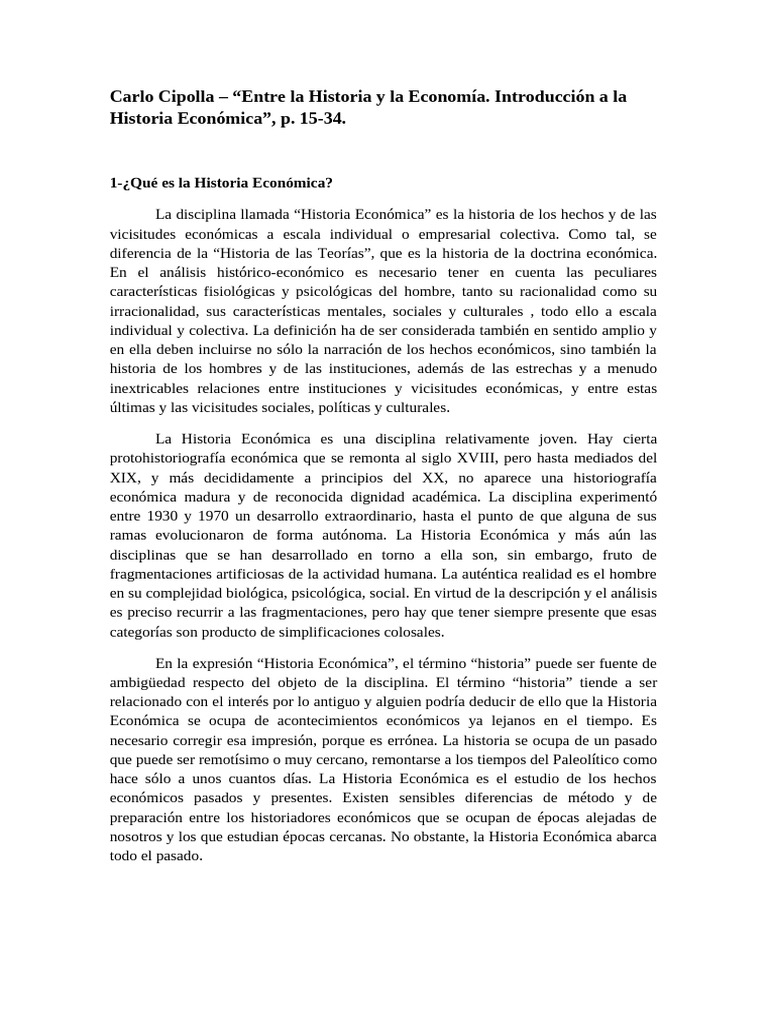 Carlo Cipolla – “Entre la Historia y la Economía. Introducción a la Historia Económica”, p. 15-34.

1-¿Qué es la Historia Económica?

La disciplina llamada “Historia Económica” es la historia de los hechos y de las vicisitudes económicas a escala individual o empresarial colectiva. Como tal, se diferencia de la “Historia de las Teorías”, que es la historia de la doctrina económica. En el análisis histórico-económico es necesario tener en cuenta las peculiares características fisiológicas y psicológicas del hombre, tanto su racionalidad como su irracionalidad, sus características mentales, sociales y culturales , todo ello a escala individual y colectiva. La definición ha de ser considerada también en sentido amplio y en ella deben incluirse no sólo la narración de los hechos económicos, sino también la historia de los hombres y de las instituciones, además de las estrechas y a menudo inextricables relaciones entre instituciones y vicisitudes económicas, y entre estas últimas y las vicisitudes sociales, políticas y culturales.

La Historia Económica es una disciplina relativamente joven. Hay cierta protohistoriografía económica que se remonta al siglo XVIII, pero hasta mediados del XIX, y más decididamente a principios del XX, no aparece una historiografía económica madura y de reconocida dignidad académica. La disciplina experimentó entre 1930 y 1970 un desarrollo extraordinario, hasta el punto de que alguna de sus ramas evolucionaron de forma autónoma. La Historia Económica y más aún las disciplinas que se han desarrollado en torno a ella son, sin embargo, fruto de fragmentaciones artificiosas de la actividad humana. La auténtica realidad es el hombre en su complejidad biológica, psicológica, social. En virtud de la descripción y el análisis es preciso recurrir a las fragmentaciones, pero hay que tener siempre presente que esas categorías son producto de simplificaciones colosales.

En la expresión “Historia Económica”, el término “historia” puede ser fuente de ambigüedad respecto del objeto de la disciplina. El término “historia” tiende a ser relacionado con el interés por lo antiguo y alguien podría deducir de ello que la Historia Económica se ocupa de acontecimientos económicos ya lejanos en el tiempo. Es necesario corregir esa impresión, porque es errónea. La historia se ocupa de un pasado que puede ser remotísimo o muy cercano, remontarse a los tiempos del Paleolítico como hace sólo a unos cuantos días. La Historia Económica es el estudio de los hechos económicos pasados y presentes. Existen sensibles diferencias de método y de preparación entre los historiadores económicos que se ocupan de épocas alejadas de nosotros y los que estudian épocas cercanas. No obstante, la Historia Económica abarca todo el pasado.